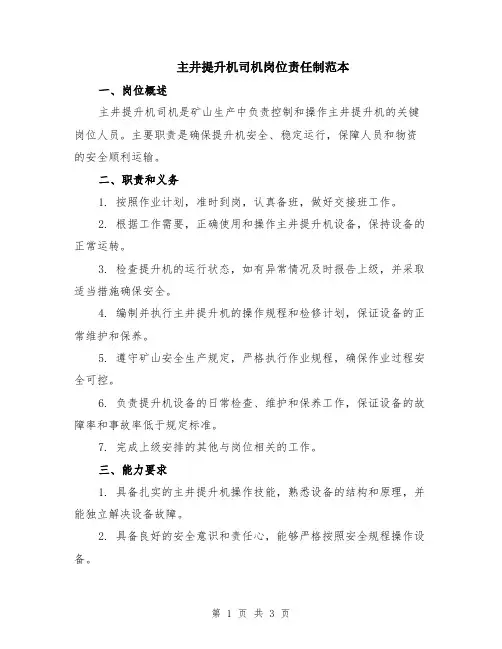 主井提升机司机岗位责任制范本

一、岗位概述

主井提升机司机是矿山生产中负责控制和操作主井提升机的关键岗位人员。主要职责是确保提升机安全、稳定运行，保障人员和物资的安全顺利运输。

二、职责和义务

1. 按照作业计划，准时到岗，认真备班，做好交接班工作。

2. 根据工作需要，正确使用和操作主井提升机设备，保持设备的正常运转。

3. 检查提升机的运行状态，如有异常情况及时报告上级，并采取适当措施确保安全。

4. 编制并执行主井提升机的操作规程和检修计划，保证设备的正常维护和保养。

5. 遵守矿山安全生产规定，严格执行作业规程，确保作业过程安全可控。

6. 负责提升机设备的日常检查、维护和保养工作，保证设备的故障率和事故率低于规定标准。

7. 完成上级安排的其他与岗位相关的工作。

三、能力要求

1. 具备扎实的主井提升机操作技能，熟悉设备的结构和原理，并能独立解决设备故障。

2. 具备良好的安全意识和责任心，能够严格按照安全规程操作设备。

第 1 页 共 3 页